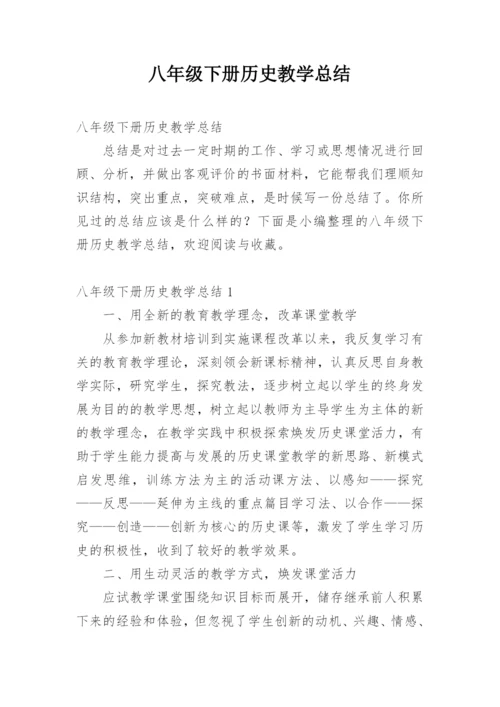 八年级下册历史教学总结

八年级下册历史教学总结

总结是对过去一定时期的工作、学习或思想情况进行回顾、分析，并做出客观评价的书面材料，它能帮我们理顺知识结构，突出重点，突破难点，是时候写一份总结了。你所见过的总结应该是什么样的？下面是小编整理的八年级下册历史教学总结，欢迎阅读与收藏。

八年级下册历史教学总结 1

一、用全新的教育教学理念，改革课堂教学

从参加新教材培训到实施课程改革以来，我反复学习有关的教育教学理论，深刻领会新课标精神，认真反思自身教学实际，研究学生，探究教法，逐步树立起以学生的终身发展为目的的教学思想，树立起以教师为主导学生为主体的新的教学理念，在教学实践中积极探索焕发历史课堂活力，有助于学生能力提高与发展的历史课堂教学的新思路、新模式启发思维，训练方法为主的活动课方法、以感知——探究——反思——延伸为主线的重点篇目学习法、以合作——探究——创造——创新为核心的历史课等，激发了学生学习历史的积极性，收到了较好的教学效果。

二、用生动灵活的教学方式，焕发课堂活力

应试教学课堂围绕知识目标而展开，储存继承前人积累下来的经验和体验，但忽视了学生创新的动机、兴趣、情感、